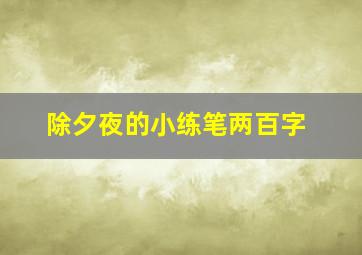 除夕夜的小练笔两百字